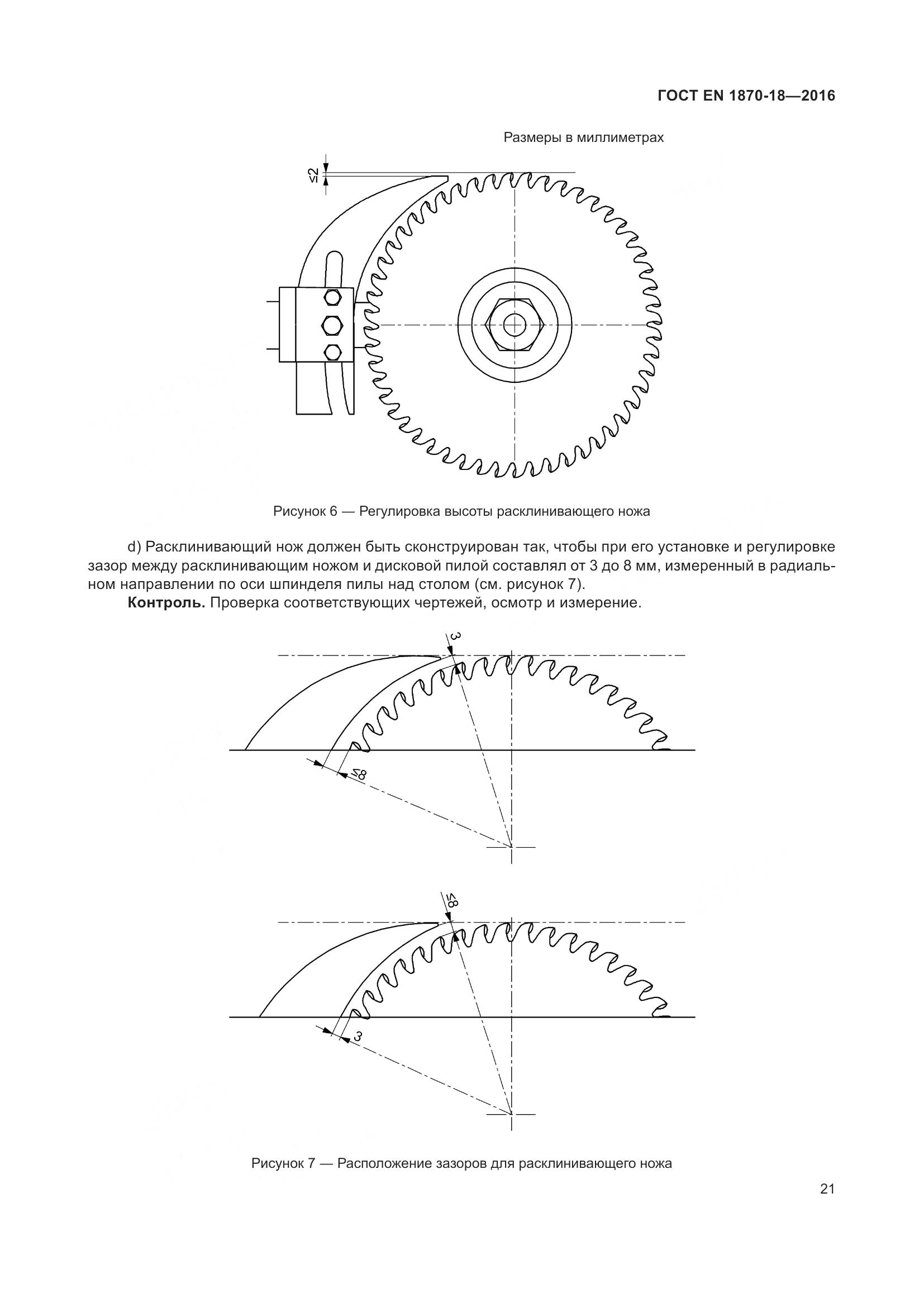 ГОСТ EN 1870-18—2016

Размеры в миллиметрах

≤2

Рисунок 6 — Регулировка высоты расклинивающего ножа

d) Расклинивающий нож должен быть сконструирован так, чтобы при его установке и регулировке зазор между расклинивающим ножом и дисковой пилой составлял от 3 до 8 мм, измеренный в радиальном направлении по оси шпинделя пилы над столом (см. рисунок 7).

**Контроль.** Проверка соответствующих чертежей, осмотр и измерение.

3

≤8

≤8

3

Рисунок 7 — Расположение зазоров для расклинивающего ножа

21